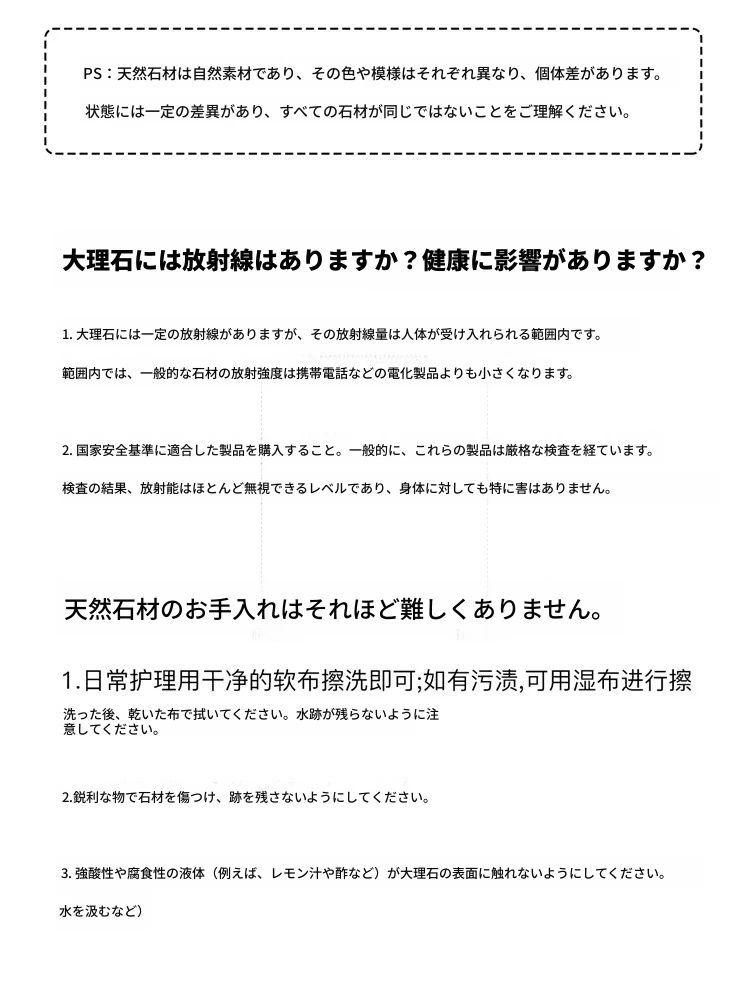 PS：天然石材は自然素材であり、その色や模様はそれぞれ異なり、個体差があります。

状態には一定の差異があり、すべての石材が同じではないことをご理解ください。

大理石には放射線はありますか？健康に影響がありますか？

1. 大理石には一定の放射線がありますが、その放射線量は人体が受け入れられる範囲内です。

範囲内では、一般的な石材の放射強度は携帯電話などの電化製品よりも小さくなります。

2. 国家安全基準に適合した製品を購入すること。一般的に、これらの製品は厳格な検査を経ています。

検査の結果、放射能はほとんど無視できるレベルであり、身体に対しても特に害はありません。

天然石材のお手入れはそれほど難しくありません。

1.日常护理用干净的软布擦洗即可;如有污渍,可用湿布进行擦

洗った後、乾いた布で拭いてください。水跡が残らないように注意してください。

2.鋭利な物で石材を傷つけ、跡を残さないようにしてください。

3. 強酸性や腐食性の液体（例えば、レモン汁や酢など）が大理石の表面に触れないようにしてください。

水を汲むなど）